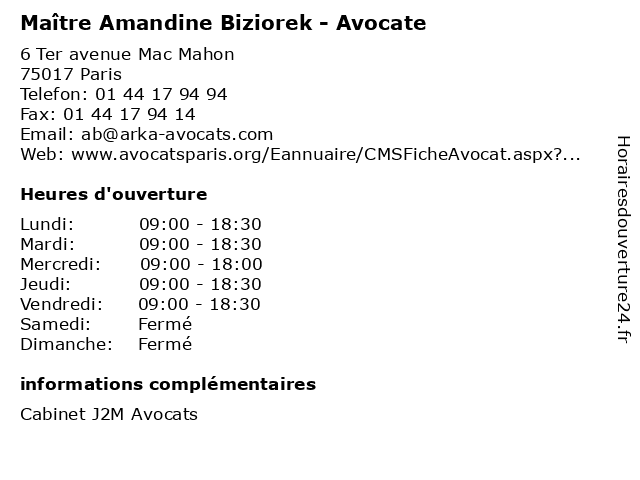 Maître Amandine Biziorek - Avocate

6 Ter avenue Mac Mahon
75017 Paris
Telefon: 01 44 17 94 94
Fax: 01 44 17 94 14
Email: ab@arka-avocats.com
Web: www.avocatsparis.org/Eannuaire/CMSFicheAvocat.aspx?...

Heures d'ouverture

| | |
|---|---|
| Lundi: | 09:00 - 18:30 |
| Mardi: | 09:00 - 18:30 |
| Mercredi: | 09:00 - 18:00 |
| Jeudi: | 09:00 - 18:30 |
| Vendredi: | 09:00 - 18:30 |
| Samedi: | Fermé |
| Dimanche: | Fermé |

informations complémentaires

Cabinet J2M Avocats

Horairesdouverture24.fr